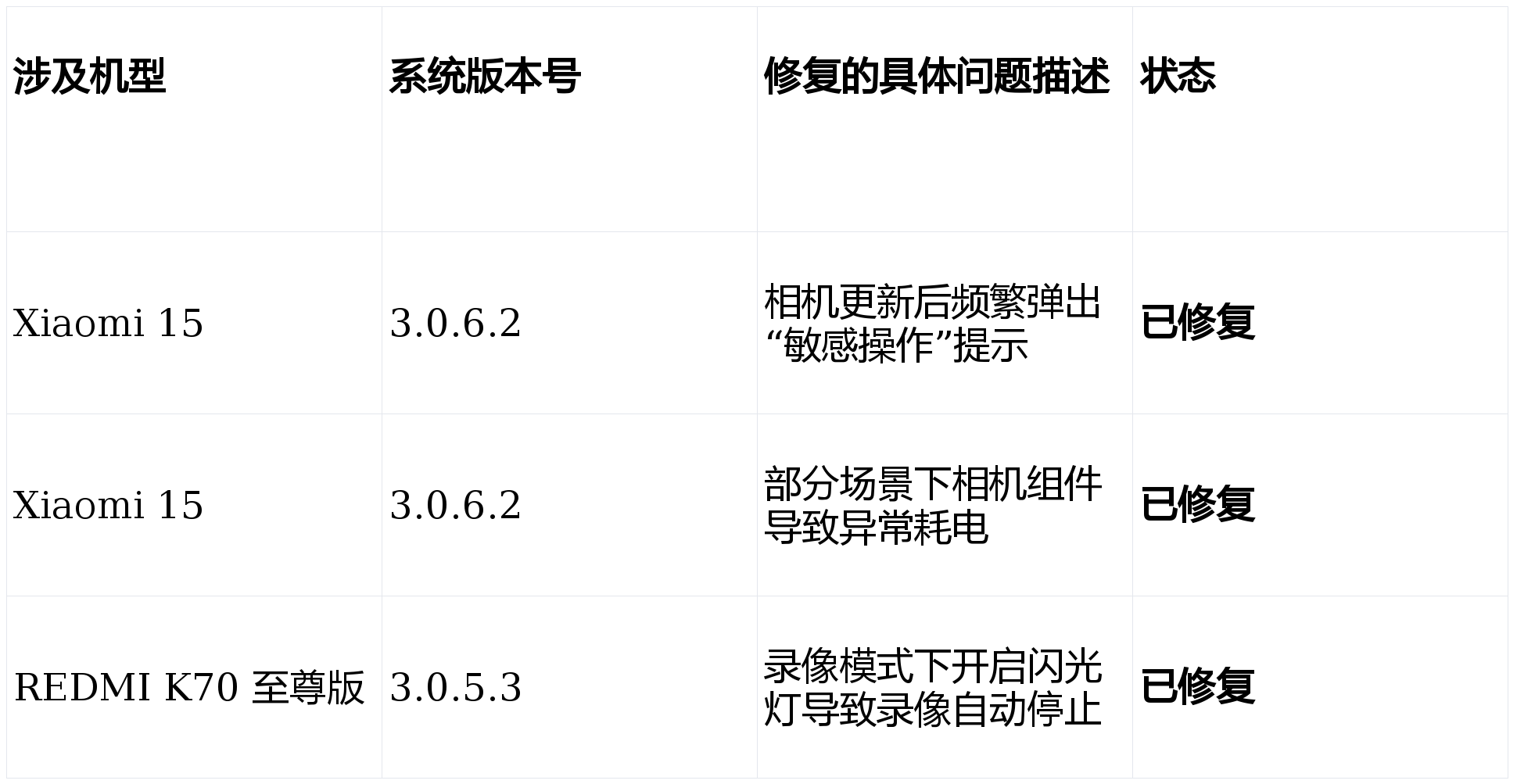 | 涉及机型 | 系统版本号 | 修复的具体问题描述 | 状态 |
|---|---|---|---|
| Xiaomi 15 | 3.0.6.2 | 相机更新后频繁弹出“敏感操作”提示 | 已修复 |
| Xiaomi 15 | 3.0.6.2 | 部分场景下相机组件导致异常耗电 | 已修复 |
| REDMI K70 至尊版 | 3.0.5.3 | 录像模式下开启闪光灯导致录像自动停止 | 已修复 |